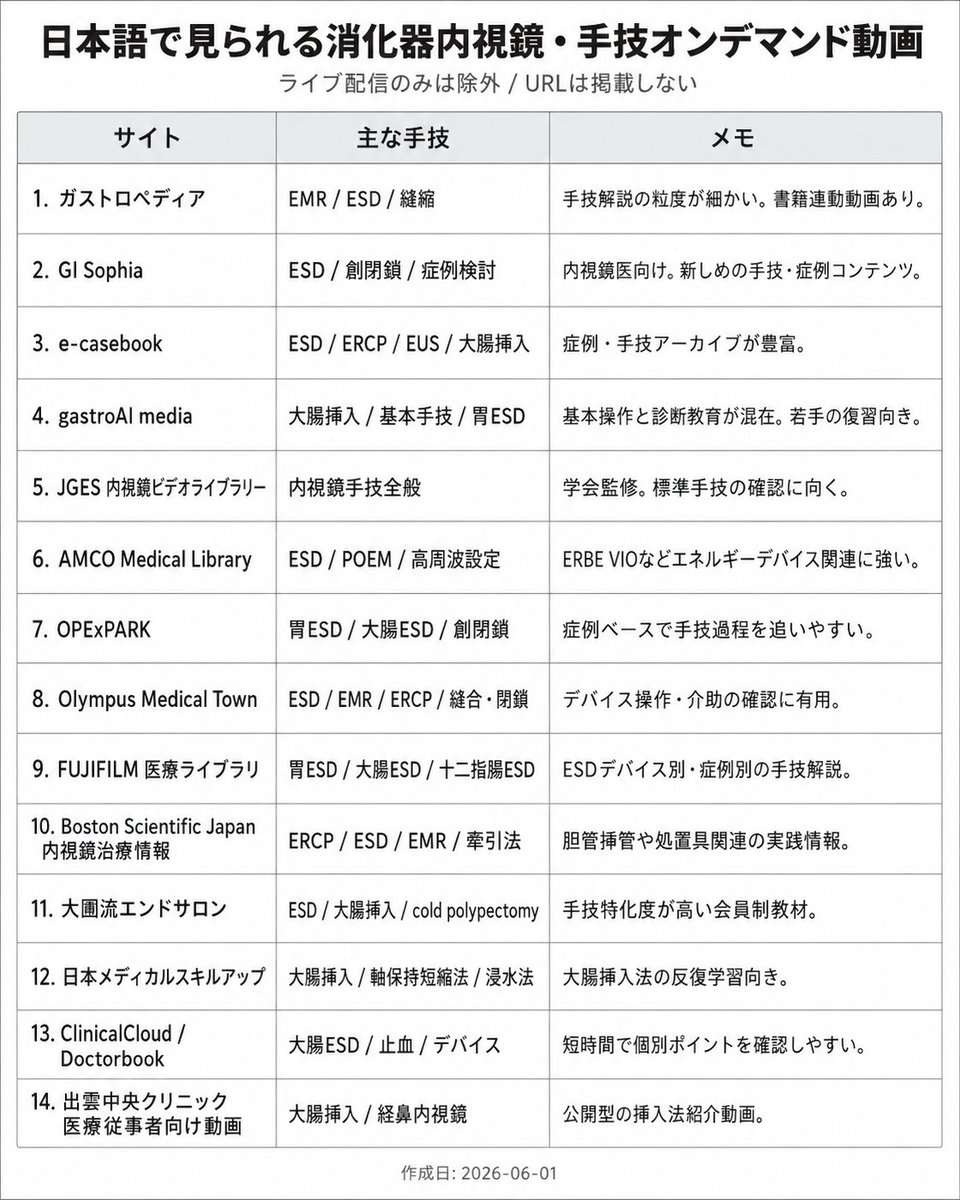 日本語で見られる消化器内視鏡・手技オンデマンド動画

ライブ配信のみは除外 / URLは掲載しない

| サイト | 主な手技 | メモ |
|---|---|---|
| 1. ガストロペディア | EMR / ESD / 縫縮 | 手技解説の粒度が細かい。書籍連動動画あり。 |
| 2. GI Sophia | ESD / 創閉鎖 / 症例検討 | 内視鏡医向け。新しめの手技・症例コンテンツ。 |
| 3. e-casebook | ESD / ERCP / EUS / 大腸挿入 | 症例・手技アーカイブが豊富。 |
| 4. gastroAI media | 大腸挿入 / 基本手技 / 胃ESD | 基本操作と診断教育が混在。若手の復習向き。 |
| 5. JGES 内視鏡ビデオライブラリー | 内視鏡手技全般 | 学会監修。標準手技の確認に向く。 |
| 6. AMCO Medical Library | ESD / POEM / 高周波設定 | ERBE VIOなどエネルギーデバイス関連に強い。 |
| 7. OPExPARK | 胃ESD / 大腸ESD / 創閉鎖 | 症例ベースで手技過程を追いやすい。 |
| 8. Olympus Medical Town | ESD / EMR / ERCP / 縫合・閉鎖 | デバイス操作・介助の確認に有用。 |
| 9. FUJIFILM 医療ライブラリ | 胃ESD / 大腸ESD / 十二指腸ESD | ESDデバイス別・症例別の手技解説。 |
| 10. Boston Scientific Japan 内視鏡治療情報 | ERCP / ESD / EMR / 牽引法 | 胆管挿管や処置具関連の実践情報。 |
| 11. 大圃流エンドサロン | ESD / 大腸挿入 / cold polypectomy | 手技特化度が高い会員制教材。 |
| 12. 日本メディカルスキルアップ | 大腸挿入 / 軸保持短縮法 / 浸水法 | 大腸挿入法の反復学習向き。 |
| 13. ClinicalCloud / Doctorbook | 大腸ESD / 止血 / デバイス | 短時間で個別ポイントを確認しやすい。 |
| 14. 出雲中央クリニック 医療従事者向け動画 | 大腸挿入 / 経鼻内視鏡 | 公開型の挿入法紹介動画。 |

作成日: 2026-06-01